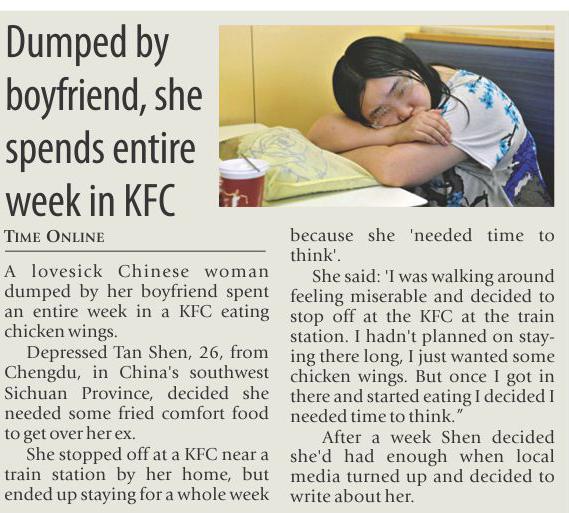 Dumped by boyfriend, she spends entire week in KFC

TIME ONLINE

A lovesick Chinese woman dumped by her boyfriend spent an entire week in a KFC eating chicken wings.

Depressed Tan Shen, 26, from Chengdu, in China's southwest Sichuan Province, decided she needed some fried comfort food to get over her ex.

She stopped off at a KFC near a train station by her home, but ended up staying for a whole week because she 'needed time to think'.

She said: 'I was walking around feeling miserable and decided to stop off at the KFC at the train station. I hadn't planned on staying there long, I just wanted some chicken wings. But once I got in there and started eating I decided I needed time to think."

After a week Shen decided she'd had enough when local media turned up and decided to write about her.